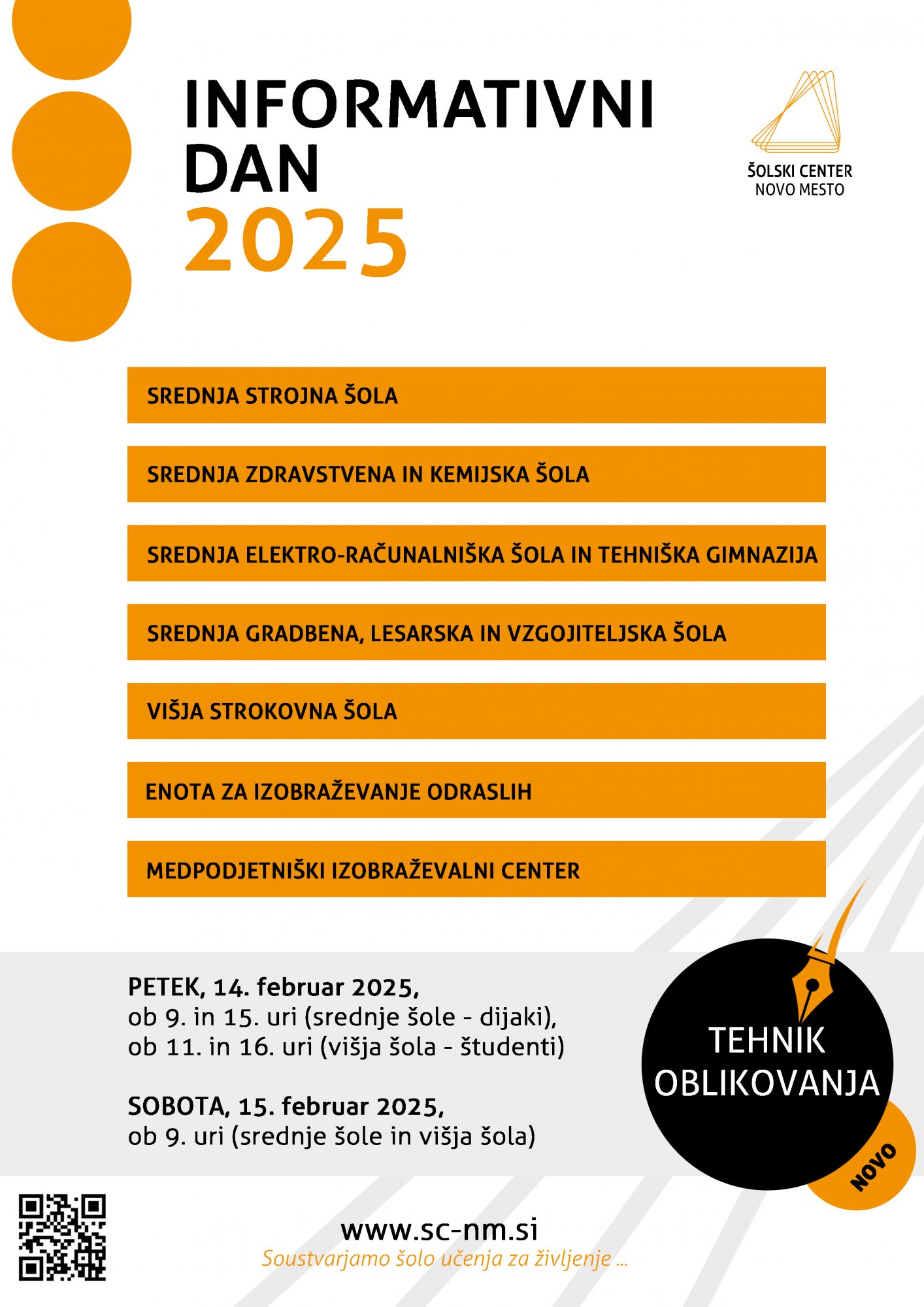 INFORMATIVNI DAN 2025

ŠOLSKI CENTER NOVO MESTO

SREDNJA STROJNA ŠOLA

SREDNJA ZDRAVSTVENA IN KEMIJSKA ŠOLA

SREDNJA ELEKTRO-RAČUNALNIŠKA ŠOLA IN TEHNIŠKA GIMNAZIJA

SREDNJA GRADBENA, LESARSKA IN VZGOJITELJSKA ŠOLA

VIŠJA STROKOVNA ŠOLA

ENOTA ZA IZOBRAŽEVANJE ODRASLIH

MEDPODJETNIŠKI IZOBRAŽEVALNI CENTER

PETEK, 14. februar 2025,
ob 9. in 15. uri (srednje šole - dijaki),
ob 11. in 16. uri (višja šola - študenti)

SOBOTA, 15. februar 2025,
ob 9. uri (srednje šole in višja šola)

TEHNIK OBLIKOVANJA

NOVO

www.sc-nm.si
Soustvarjamo šolo učenja za življenje ...